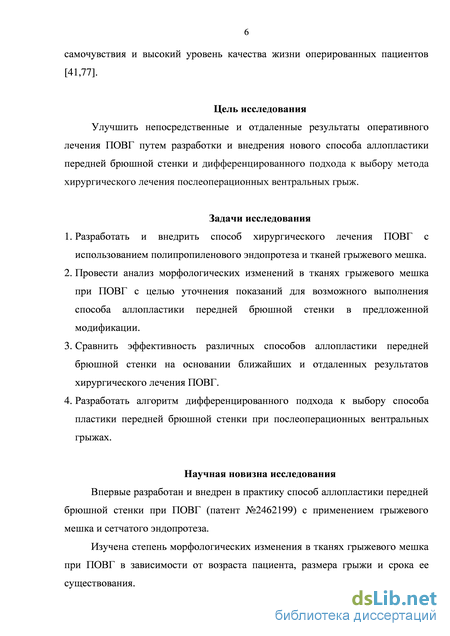 6

самочувствия и высокий уровень качества жизни оперированных пациентов [41,77].

Цель исследования

Улучшить непосредственные и отдаленные результаты оперативного лечения ПОВГ путем разработки и внедрения нового способа аллопластики передней брюшной стенки и дифференцированного подхода к выбору метода хирургического лечения послеоперационных вентральных грыж.

Задачи исследования

1. Разработать и внедрить способ хирургического лечения ПОВГ с использованием полипропиленового эндопротеза и тканей грыжевого мешка.
2. Провести анализ морфологических изменений в тканях грыжевого мешка при ПОВГ с целью уточнения показаний для возможного выполнения способа аллопластики передней брюшной стенки в предложенной модификации.
3. Сравнить эффективность различных способов аллопластики передней брюшной стенки на основании ближайших и отдаленных результатов хирургического лечения ПОВГ.
4. Разработать алгоритм дифференцированного подхода к выбору способа пластики передней брюшной стенки при послеоперационных вентральных грыжах.

Научная новизна исследования

Впервые разработан и внедрен в практику способ аллопластики передней брюшной стенки при ПОВГ (патент №2462199) с применением грыжевого мешка и сетчатого эндопротеза.

Изучена степень морфологических изменения в тканях грыжевого мешка при ПОВГ в зависимости от возраста пациента, размера грыжи и срока ее существования.

dsLib.net
библиотека диссертаций